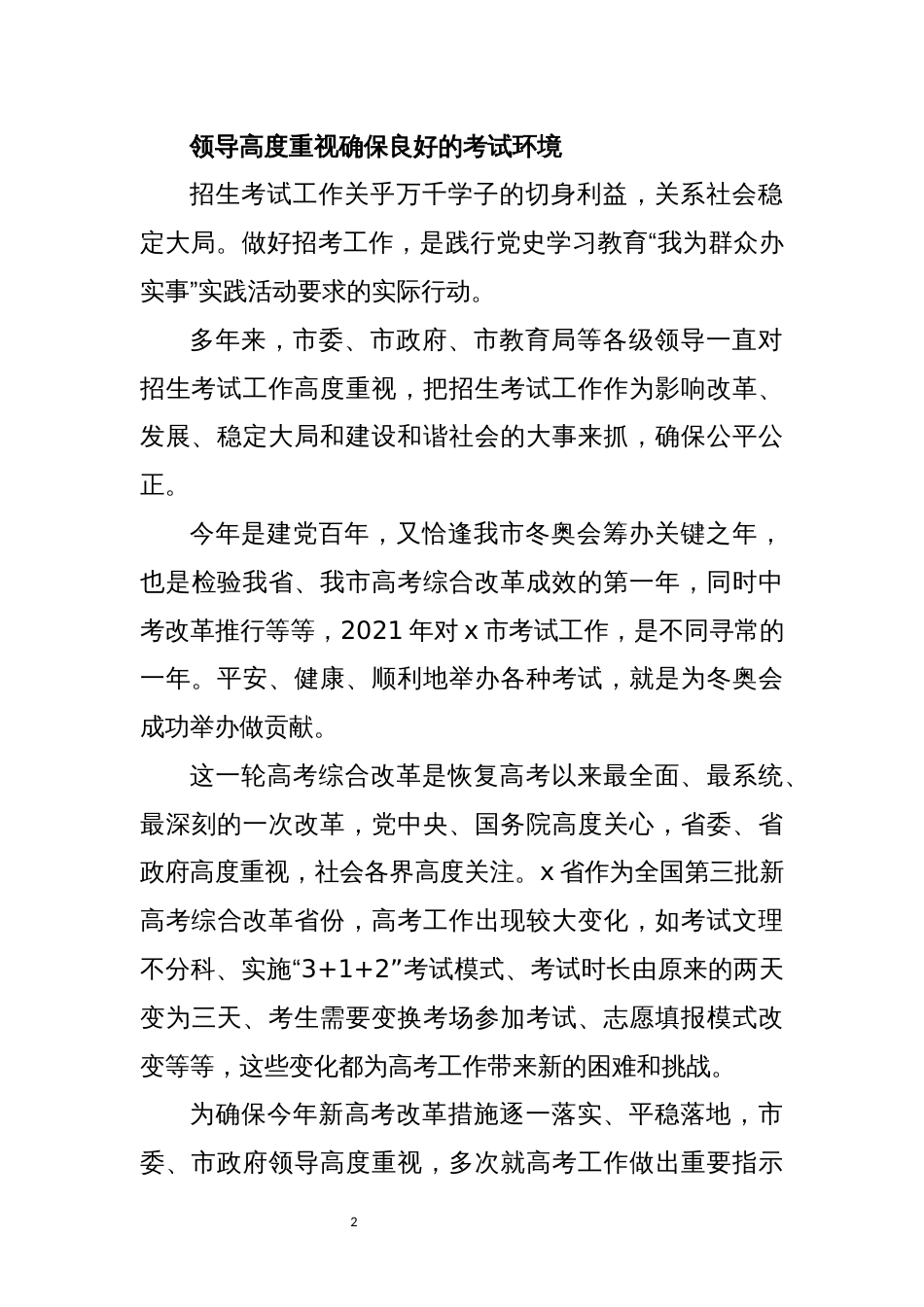 领导高度重视确保良好的考试环境

招生考试工作关乎万千学子的切身利益，关系社会稳定大局。做好招考工作，是践行党史学习教育“我为群众办实事”实践活动要求的实际行动。

多年来，市委、市政府、市教育局等各级领导一直对招生考试工作高度重视，把招生考试工作作为影响改革、发展、稳定大局和建设和谐社会的大事来抓，确保公平公正。

今年是建党百年，又恰逢我市冬奥会筹办关键之年，也是检验我省、我市高考综合改革成效的第一年，同时中考改革推行等等，2021 年对 x 市考试工作，是不同寻常的一年。平安、健康、顺利地举办各种考试，就是为冬奥会成功举办做贡献。

这一轮高考综合改革是恢复高考以来最全面、最系统、最深刻的一次改革，党中央、国务院高度关心，省委、省政府高度重视，社会各界高度关注。x 省作为全国第三批新高考综合改革省份，高考工作出现较大变化，如考试文理不分科、实施“3+1+2”考试模式、考试时长由原来的两天变为三天、考生需要变换考场参加考试、志愿填报模式改变等等，这些变化都为高考工作带来新的困难和挑战。

为确保今年新高考改革措施逐一落实、平稳落地，市委、市政府领导高度重视，多次就高考工作做出重要指示

2